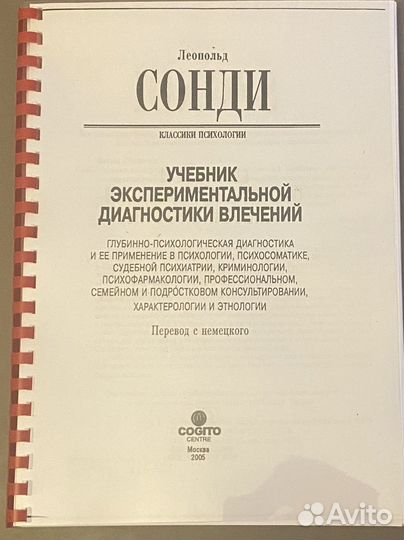 Леопольд

СОНДИ

КЛАССИКИ ПСИХОЛОГИИ

УЧЕБНИК ЭКСПЕРИМЕНТАЛЬНОЙ ДИАГНОСТИКИ ВЛЕЧЕНИЙ

ГЛУБИННО-ПСИХОЛОГИЧЕСКАЯ ДИАГНОСТИКА И ЕЕ ПРИМЕНЕНИЕ В ПСИХОЛОГИИ, ПСИХОСОМАТИКЕ, СУДЕБНОЙ ПСИХИАТРИИ, КРИМИНОЛОГИИ, ПСИХОФАРМАКОЛОГИИ, ПРОФЕССИОНАЛЬНОМ, СЕМЕЙНОМ И ПОДРОСТКОВОМ КОНСУЛЬТИРОВАНИИ, ХАРАКТЕРОЛОГИИ И ЭТНОЛОГИИ

Перевод с немецкого

COGITO
CENTRE

Москва
2005

Avito